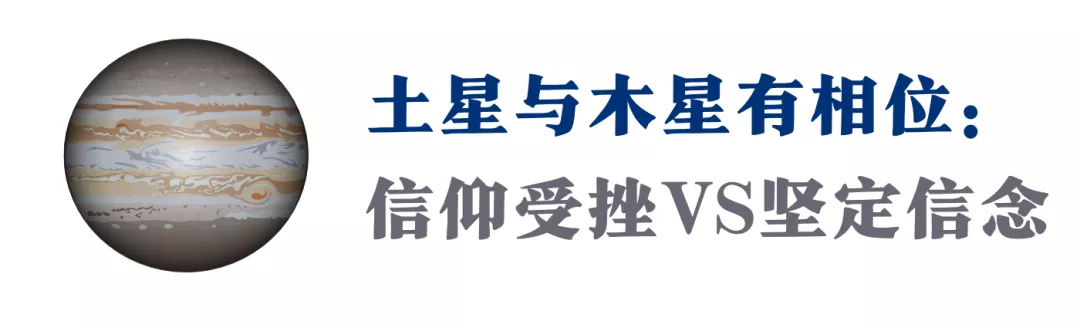 土星与木星有相位：
信仰受挫VS坚定信念